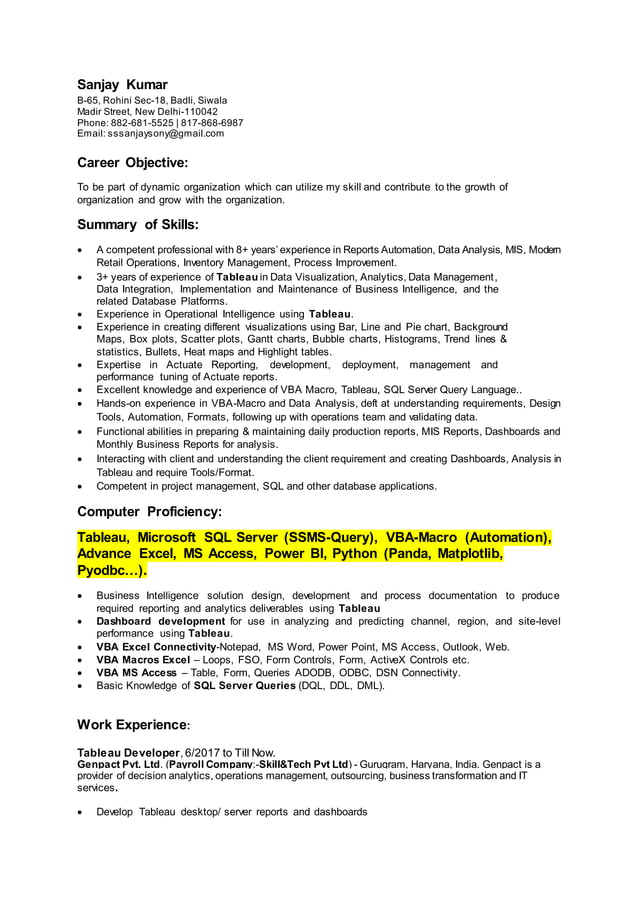 Sanjay Kumar
B-65, Rohini Sec-18, Badli, Siwala
Madir Street, New Delhi-110042
Phone: 882-681-5525 | 817-868-6987
Email: sssanjaysony@gmail.com

Career Objective:

To be part of dynamic organization which can utilize my skill and contribute to the growth of organization and grow with the organization.

Summary of Skills:

• A competent professional with 8+ years' experience in Reports Automation, Data Analysis, MIS, Modern Retail Operations, Inventory Management, Process Improvement.
• 3+ years of experience of Tableau in Data Visualization, Analytics, Data Management, Data Integration, Implementation and Maintenance of Business Intelligence, and the related Database Platforms.
• Experience in Operational Intelligence using Tableau.
• Experience in creating different visualizations using Bar, Line and Pie chart, Background Maps, Box plots, Scatter plots, Gantt charts, Bubble charts, Histograms, Trend lines & statistics, Bullets, Heat maps and Highlight tables.
• Expertise in Actuate Reporting, development, deployment, management and performance tuning of Actuate reports.
• Excellent knowledge and experience of VBA Macro, Tableau, SQL Server Query Language..
• Hands-on experience in VBA-Macro and Data Analysis, deft at understanding requirements, Design Tools, Automation, Formats, following up with operations team and validating data.
• Functional abilities in preparing & maintaining daily production reports, MIS Reports, Dashboards and Monthly Business Reports for analysis.
• Interacting with client and understanding the client requirement and creating Dashboards, Analysis in Tableau and require Tools/Format.
• Competent in project management, SQL and other database applications.

Computer Proficiency:

Tableau, Microsoft SQL Server (SSMS-Query), VBA-Macro (Automation), Advance Excel, MS Access, Power BI, Python (Panda, Matplotlib, Pyodbc…).

• Business Intelligence solution design, development and process documentation to produce required reporting and analytics deliverables using Tableau
• Dashboard development for use in analyzing and predicting channel, region, and site-level performance using Tableau.
• VBA Excel Connectivity-Notepad, MS Word, Power Point, MS Access, Outlook, Web.
• VBA Macros Excel – Loops, FSO, Form Controls, Form, ActiveX Controls etc.
• VBA MS Access – Table, Form, Queries ADODB, ODBC, DSN Connectivity.
• Basic Knowledge of SQL Server Queries (DQL, DDL, DML).

Work Experience:

Tableau Developer, 6/2017 to Till Now.
Genpact Pvt. Ltd. (Payroll Company:-Skill&Tech Pvt Ltd) - Gurugram, Haryana, India. Genpact is a provider of decision analytics, operations management, outsourcing, business transformation and IT services.

• Develop Tableau desktop/ server reports and dashboards